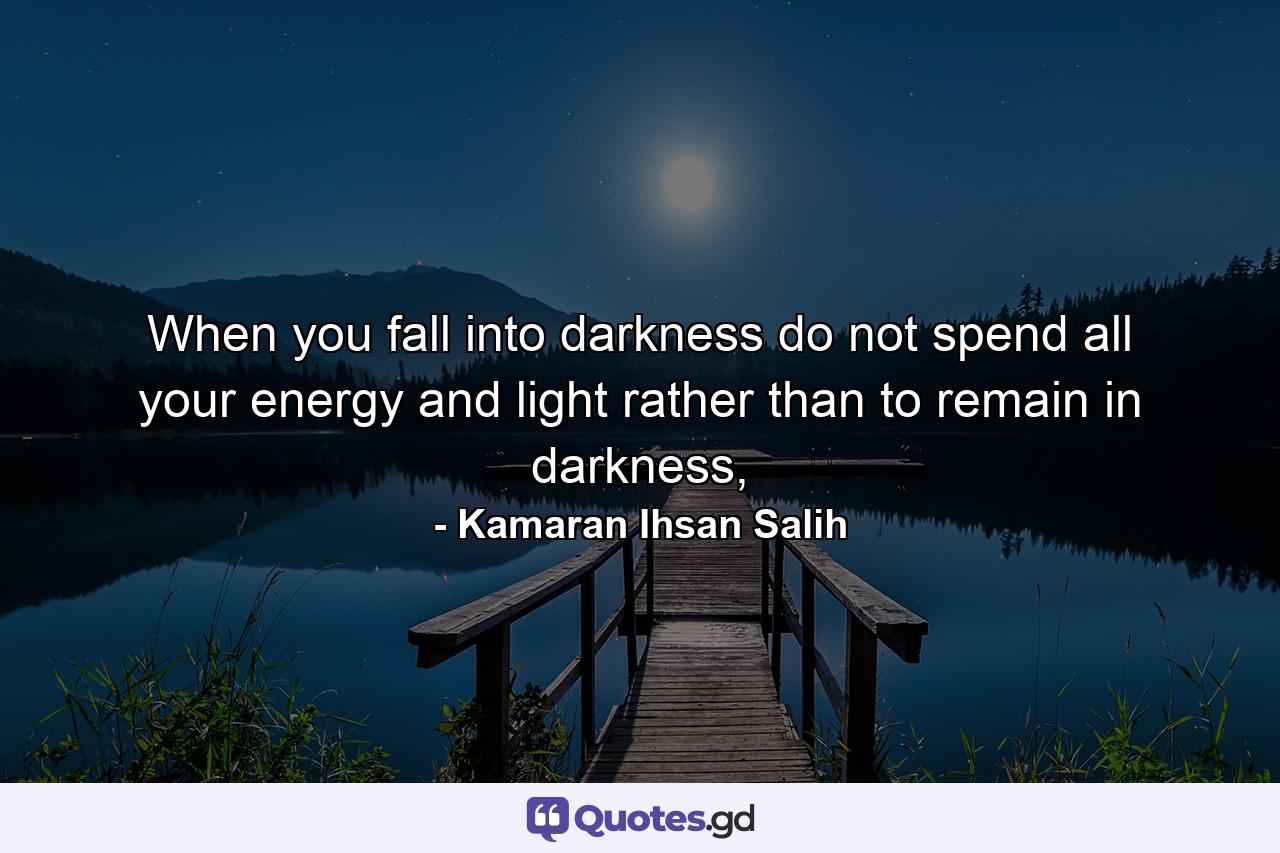 When you fall into darkness do not spend all your energy and light rather than to remain in darkness,

- Kamaran Ihsan Salih

Quotes.gd